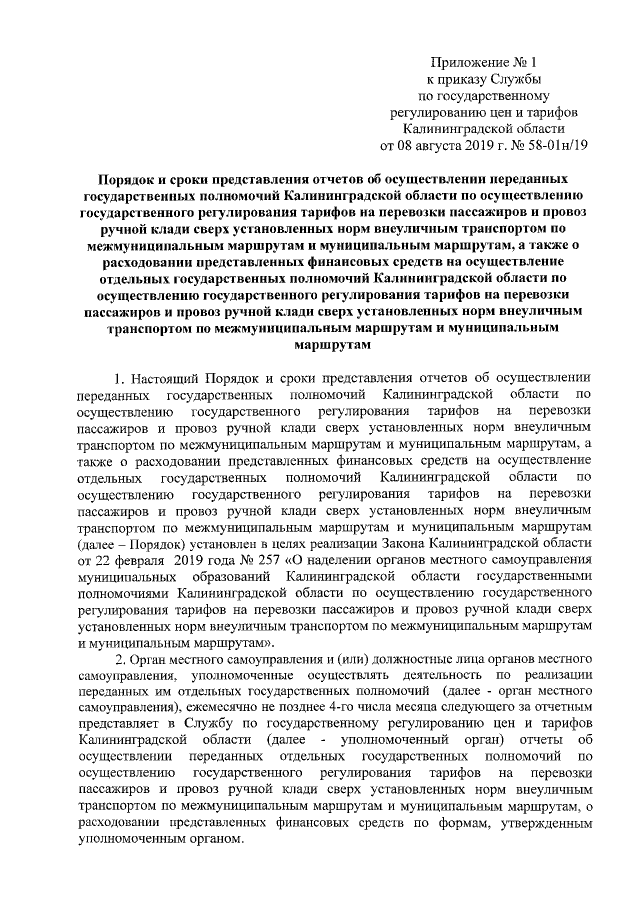 Приложение № 1
к приказу Службы
по государственному
регулированию цен и тарифов
Калининградской области
от 08 августа 2019 г. № 58-01н/19

Порядок и сроки представления отчетов об осуществлении переданных государственных полномочий Калининградской области по осуществлению государственного регулирования тарифов на перевозки пассажиров и провоз ручной клади сверх установленных норм внеуличным транспортом по межмуниципальным маршрутам и муниципальным маршрутам, а также о расходовании представленных финансовых средств на осуществление отдельных государственных полномочий Калининградской области по осуществлению государственного регулирования тарифов на перевозки пассажиров и провоз ручной клади сверх установленных норм внеуличным транспортом по межмуниципальным маршрутам и муниципальным маршрутам

1. Настоящий Порядок и сроки представления отчетов об осуществлении переданных государственных полномочий Калининградской области по осуществлению государственного регулирования тарифов на перевозки пассажиров и провоз ручной клади сверх установленных норм внеуличным транспортом по межмуниципальным маршрутам и муниципальным маршрутам, а также о расходовании представленных финансовых средств на осуществление отдельных государственных полномочий Калининградской области по осуществлению государственного регулирования тарифов на перевозки пассажиров и провоз ручной клади сверх установленных норм внеуличным транспортом по межмуниципальным маршрутам и муниципальным маршрутам (далее – Порядок) установлен в целях реализации Закона Калининградской области от 22 февраля 2019 года № 257 «О наделении органов местного самоуправления муниципальных образований Калининградской области государственными полномочиями Калининградской области по осуществлению государственного регулирования тарифов на перевозки пассажиров и провоз ручной клади сверх установленных норм внеуличным транспортом по межмуниципальным маршрутам и муниципальным маршрутам».

2. Орган местного самоуправления и (или) должностные лица органов местного самоуправления, уполномоченные осуществлять деятельность по реализации переданных им отдельных государственных полномочий (далее - орган местного самоуправления), ежемесячно не позднее 4-го числа месяца следующего за отчетным представляет в Службу по государственному регулированию цен и тарифов Калининградской области (далее - уполномоченный орган) отчеты об осуществлении переданных отдельных государственных полномочий по осуществлению государственного регулирования тарифов на перевозки пассажиров и провоз ручной клади сверх установленных норм внеуличным транспортом по межмуниципальным маршрутам и муниципальным маршрутам, о расходовании представленных финансовых средств по формам, утвержденным уполномоченным органом.